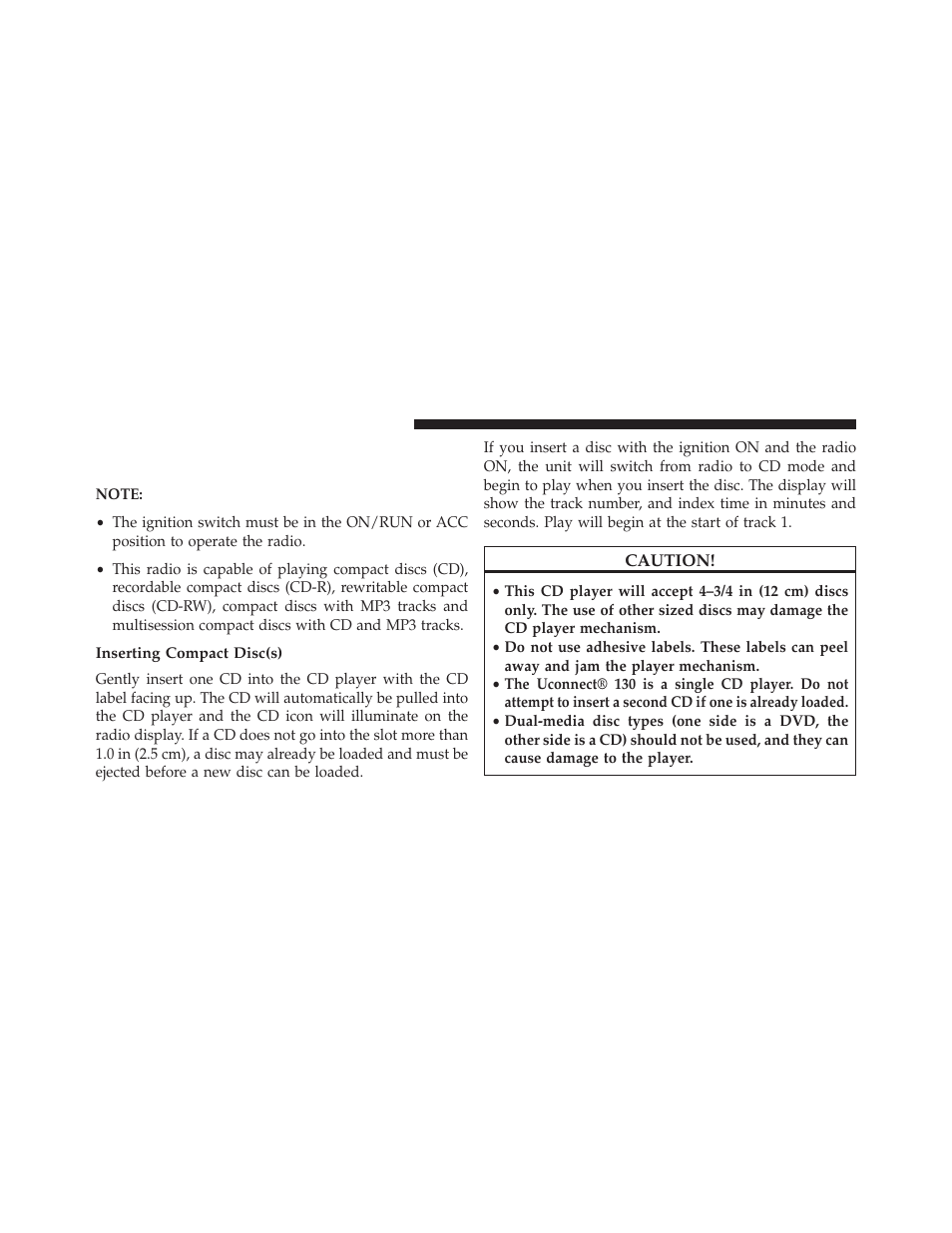 NOTE:

• The ignition switch must be in the ON/RUN or ACC position to operate the radio.

• This radio is capable of playing compact discs (CD), recordable compact discs (CD-R), rewritable compact discs (CD-RW), compact discs with MP3 tracks and multisession compact discs with CD and MP3 tracks.

Inserting Compact Disc(s)

Gently insert one CD into the CD player with the CD label facing up. The CD will automatically be pulled into the CD player and the CD icon will illuminate on the radio display. If a CD does not go into the slot more than 1.0 in (2.5 cm), a disc may already be loaded and must be ejected before a new disc can be loaded.

If you insert a disc with the ignition ON and the radio ON, the unit will switch from radio to CD mode and begin to play when you insert the disc. The display will show the track number, and index time in minutes and seconds. Play will begin at the start of track 1.

CAUTION!

• This CD player will accept 4–3/4 in (12 cm) discs only. The use of other sized discs may damage the CD player mechanism.
• Do not use adhesive labels. These labels can peel away and jam the player mechanism.
• The Uconnect® 130 is a single CD player. Do not attempt to insert a second CD if one is already loaded.
• Dual-media disc types (one side is a DVD, the other side is a CD) should not be used, and they can cause damage to the player.